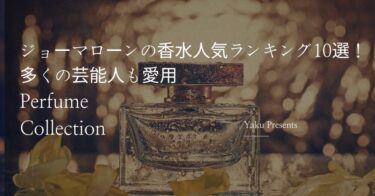 ジョーマローンの香水人気ランキング10選！
多くの芸能人も愛用

Perfume
Collection

Yaku Presents